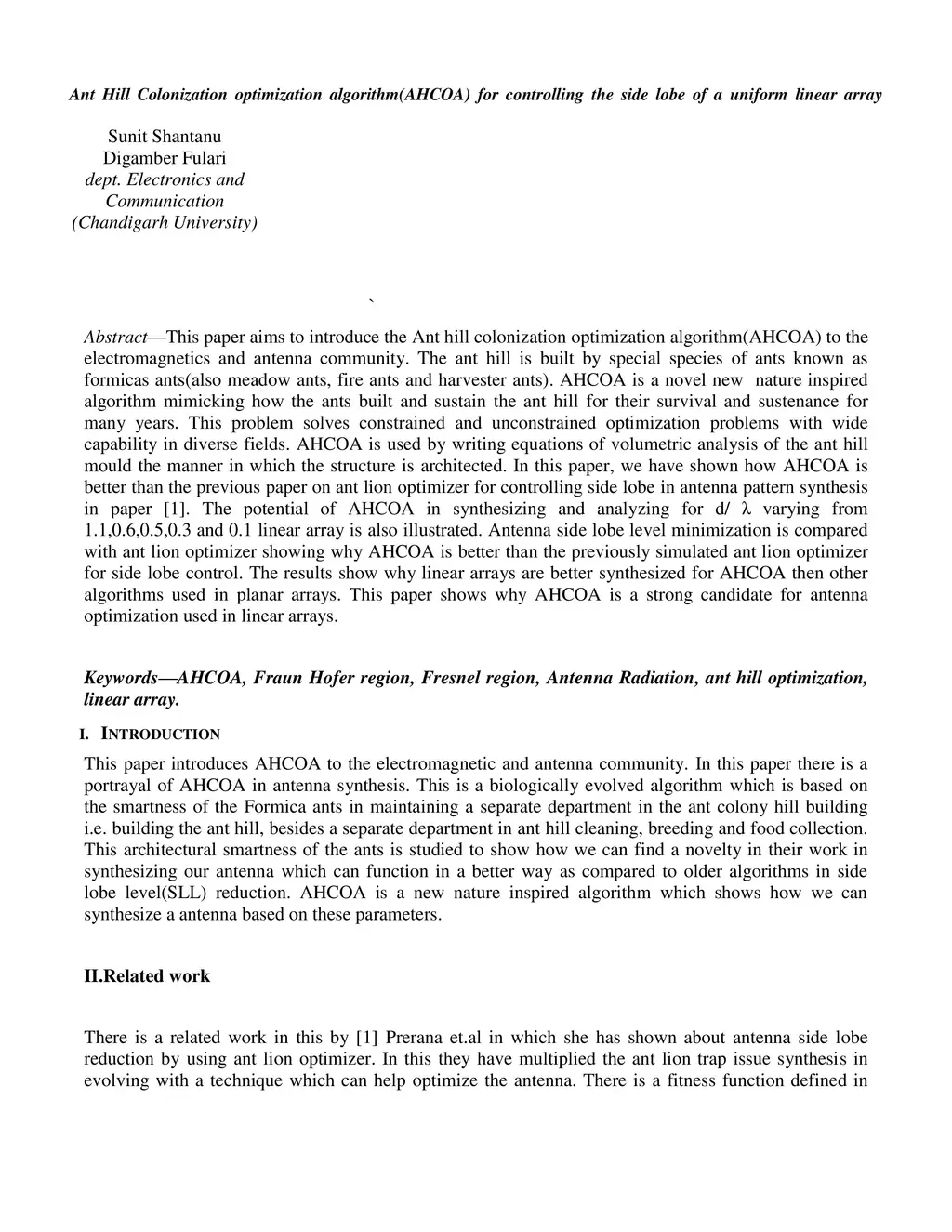 Ant Hill Colonization optimization algorithm(AHCOA) for controlling the side lobe of a uniform linear array

Sunit Shantanu
Digamber Fulari
dept. Electronics and Communication
(Chandigarh University)

`

Abstract—This paper aims to introduce the Ant hill colonization optimization algorithm(AHCOA) to the electromagnetics and antenna community. The ant hill is built by special species of ants known as formicas ants(also meadow ants, fire ants and harvester ants). AHCOA is a novel new nature inspired algorithm mimicking how the ants built and sustain the ant hill for their survival and sustenance for many years. This problem solves constrained and unconstrained optimization problems with wide capability in diverse fields. AHCOA is used by writing equations of volumetric analysis of the ant hill mould the manner in which the structure is architected. In this paper, we have shown how AHCOA is better than the previous paper on ant lion optimizer for controlling side lobe in antenna pattern synthesis in paper [1]. The potential of AHCOA in synthesizing and analyzing for d/ λ varying from 1.1,0.6,0.5,0.3 and 0.1 linear array is also illustrated. Antenna side lobe level minimization is compared with ant lion optimizer showing why AHCOA is better than the previously simulated ant lion optimizer for side lobe control. The results show why linear arrays are better synthesized for AHCOA then other algorithms used in planar arrays. This paper shows why AHCOA is a strong candidate for antenna optimization used in linear arrays.

Keywords—AHCOA, Fraun Hofer region, Fresnel region, Antenna Radiation, ant hill optimization, linear array.

I. INTRODUCTION

This paper introduces AHCOA to the electromagnetic and antenna community. In this paper there is a portrayal of AHCOA in antenna synthesis. This is a biologically evolved algorithm which is based on the smartness of the Formica ants in maintaining a separate department in the ant colony hill building i.e. building the ant hill, besides a separate department in ant hill cleaning, breeding and food collection. This architectural smartness of the ants is studied to show how we can find a novelty in their work in synthesizing our antenna which can function in a better way as compared to older algorithms in side lobe level(SLL) reduction. AHCOA is a new nature inspired algorithm which shows how we can synthesize a antenna based on these parameters.

II.Related work

There is a related work in this by [1] Prerana et.al in which she has shown about antenna side lobe reduction by using ant lion optimizer. In this they have multiplied the ant lion trap issue synthesis in evolving with a technique which can help optimize the antenna. There is a fitness function defined in